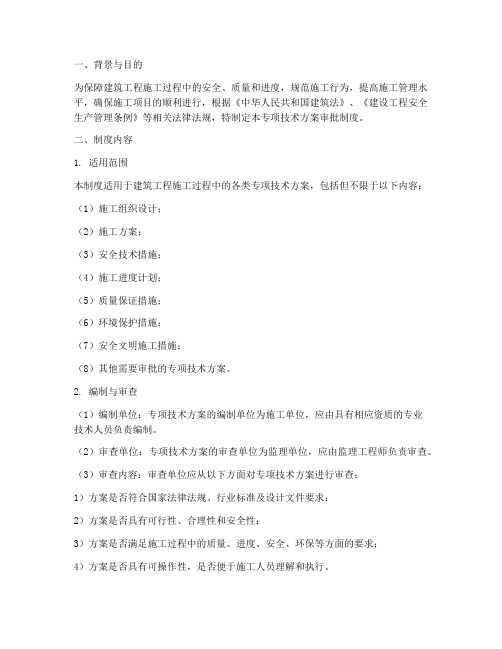 一、背景与目的

为保障建筑工程施工过程中的安全、质量和进度，规范施工行为，提高施工管理水平，确保施工项目的顺利进行，根据《中华人民共和国建筑法》、《建设工程安全生产管理条例》等相关法律法规，特制定本专项技术方案审批制度。

二、制度内容

1. 适用范围

本制度适用于建筑工程施工过程中的各类专项技术方案，包括但不限于以下内容：

（1）施工组织设计；

（2）施工方案；

（3）安全技术措施；

（4）施工进度计划；

（5）质量保证措施；

（6）环境保护措施；

（7）安全文明施工措施；

（8）其他需要审批的专项技术方案。

2. 编制与审查

（1）编制单位：专项技术方案的编制单位为施工单位，应由具有相应资质的专业技术人员负责编制。

（2）审查单位：专项技术方案的审查单位为监理单位，应由监理工程师负责审查。

（3）审查内容：审查单位应从以下方面对专项技术方案进行审查：

1）方案是否符合国家法律法规、行业标准及设计文件要求；

2）方案是否具有可行性、合理性和安全性；

3）方案是否满足施工过程中的质量、进度、安全、环保等方面的要求；

4）方案是否具有可操作性，是否便于施工人员理解和执行。